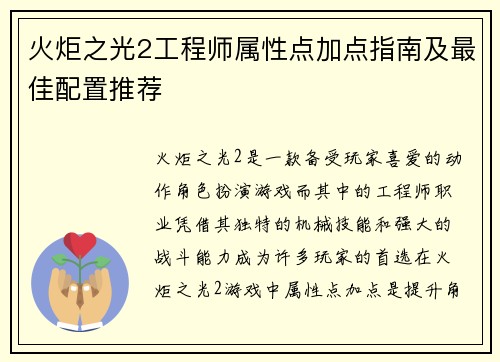 火炬之光2工程师属性点加点指南及最佳配置推荐

火炬之光2是一款备受玩家喜爱的动作角色扮演游戏而其中的工程师职业凭借其独特的机械技能和强大的战斗能力成为许多玩家的首选在火炬之光2游戏中属性点加点是提升角